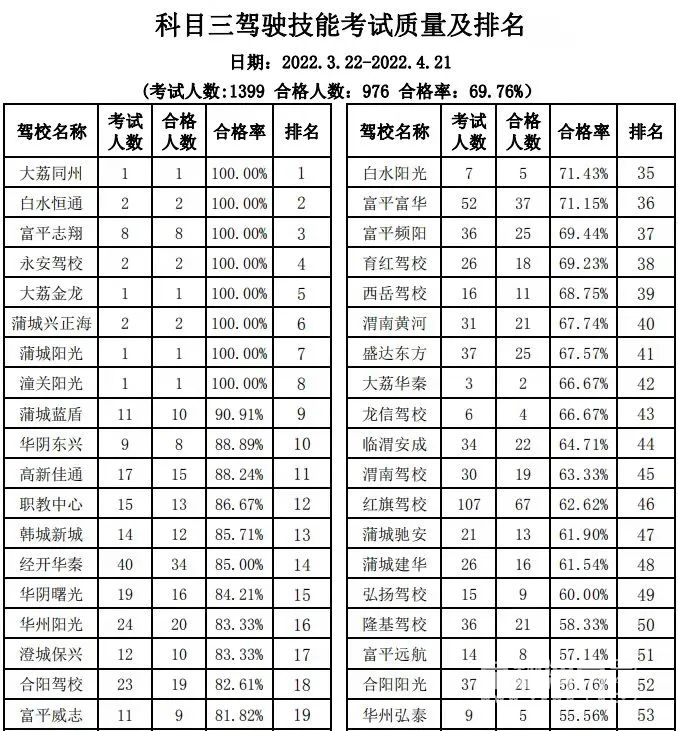 科目三驾驶技能考试质量及排名

日期：2022.3.22-2022.4.21

（考试人数:1399 合格人数：976 合格率：69.76%）

| 驾校名称 | 考试人数 | 合格人数 | 合格率 | 排名 |
|---|---|---|---|---|
| 大荔同州 | 1 | 1 | 100.00% | 1 |
| 白水恒通 | 2 | 2 | 100.00% | 2 |
| 富平志翔 | 8 | 8 | 100.00% | 3 |
| 永安驾校 | 2 | 2 | 100.00% | 4 |
| 大荔金龙 | 1 | 1 | 100.00% | 5 |
| 蒲城兴正海 | 2 | 2 | 100.00% | 6 |
| 蒲城阳光 | 1 | 1 | 100.00% | 7 |
| 潼关阳光 | 1 | 1 | 100.00% | 8 |
| 蒲城蓝盾 | 11 | 10 | 90.91% | 9 |
| 华阴东兴 | 9 | 8 | 88.89% | 10 |
| 高新佳通 | 17 | 15 | 88.24% | 11 |
| 职教中心 | 15 | 13 | 86.67% | 12 |
| 韩城新城 | 14 | 12 | 85.71% | 13 |
| 经开华秦 | 40 | 34 | 85.00% | 14 |
| 华阴曙光 | 19 | 16 | 84.21% | 15 |
| 华州阳光 | 24 | 20 | 83.33% | 16 |
| 澄城保兴 | 12 | 10 | 83.33% | 17 |
| 合阳驾校 | 23 | 19 | 82.61% | 18 |
| 富平威志 | 11 | 9 | 81.82% | 19 |

| 驾校名称 | 考试人数 | 合格人数 | 合格率 | 排名 |
|---|---|---|---|---|
| 白水阳光 | 7 | 5 | 71.43% | 35 |
| 富平富华 | 52 | 37 | 71.15% | 36 |
| 富平频阳 | 36 | 25 | 69.44% | 37 |
| 育红驾校 | 26 | 18 | 69.23% | 38 |
| 西岳驾校 | 16 | 11 | 68.75% | 39 |
| 渭南黄河 | 31 | 21 | 67.74% | 40 |
| 盛达东方 | 37 | 25 | 67.57% | 41 |
| 大荔华秦 | 3 | 2 | 66.67% | 42 |
| 龙信驾校 | 6 | 4 | 66.67% | 43 |
| 临渭安成 | 34 | 22 | 64.71% | 44 |
| 渭南驾校 | 30 | 19 | 63.33% | 45 |
| 红旗驾校 | 107 | 67 | 62.62% | 46 |
| 蒲城驰安 | 21 | 13 | 61.90% | 47 |
| 蒲城建华 | 26 | 16 | 61.54% | 48 |
| 弘扬驾校 | 15 | 9 | 60.00% | 49 |
| 隆基驾校 | 36 | 21 | 58.33% | 50 |
| 富平远航 | 14 | 8 | 57.14% | 51 |
| 合阳阳光 | 37 | 21 | 56.76% | 52 |
| 华州弘泰 | 9 | 5 | 55.56% | 53 |